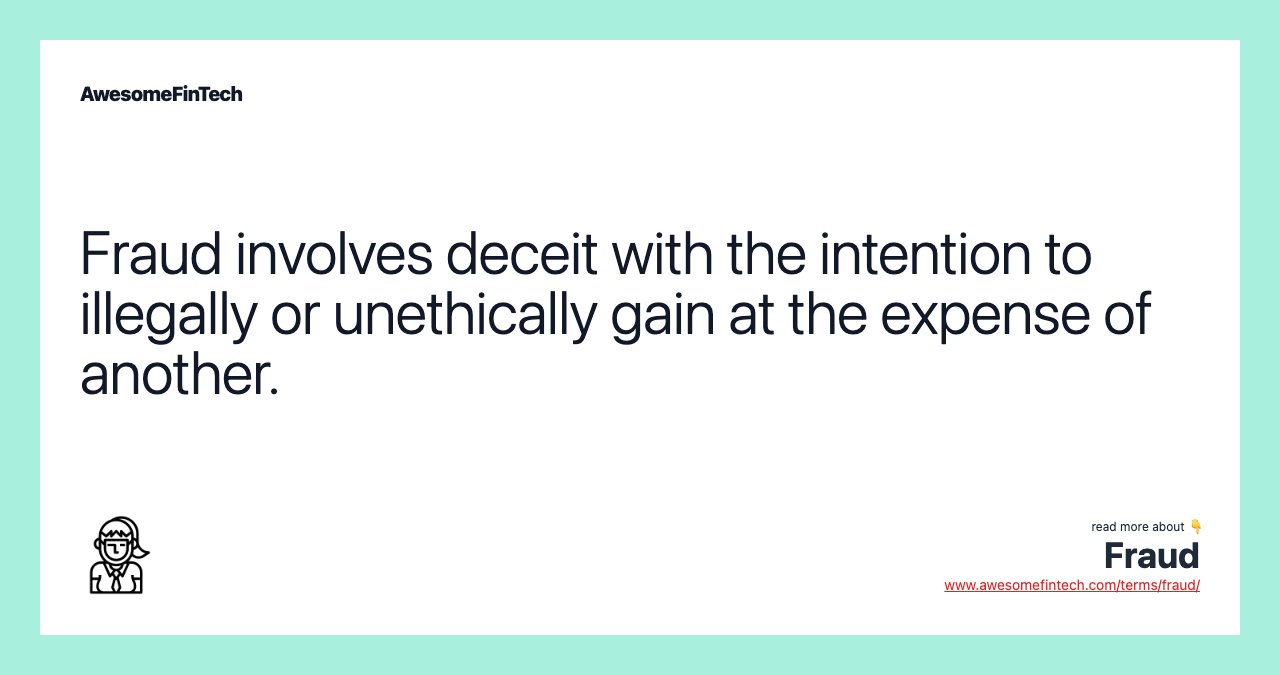 AwesomeFinTech

Fraud involves deceit with the intention to illegally or unethically gain at the expense of another.

read more about 👇

Fraud

www.awesomefintech.com/terms/fraud/